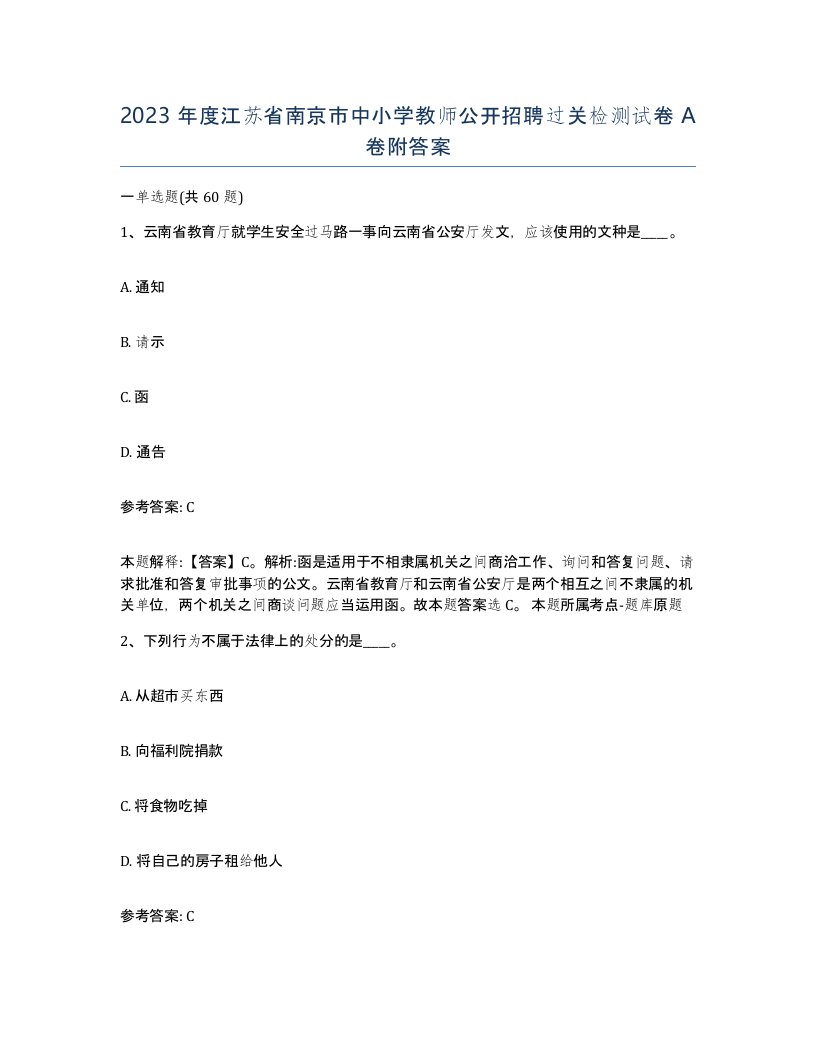 2023 年度江苏省南京市中小学教师公开招聘过关检测试卷 A 卷附答案

一单选题(共 60 题)

1、云南省教育厅就学生安全过马路一事向云南省公安厅发文，应该使用的文种是____。

A. 通知

B. 请示

C. 函

D. 通告

参考答案: C

本题解释:【答案】C。解析:函是适用于不相隶属机关之间商洽工作、询问和答复问题、请求批准和答复审批事项的公文。云南省教育厅和云南省公安厅是两个相互之间不隶属的机关单位，两个机关之间商谈问题应当运用函。故本题答案选 C。 本题所属考点-题库原题

2、下列行为不属于法律上的处分的是____。

A. 从超市买东西

B. 向福利院捐款

C. 将食物吃掉

D. 将自己的房子租给他人

参考答案: C